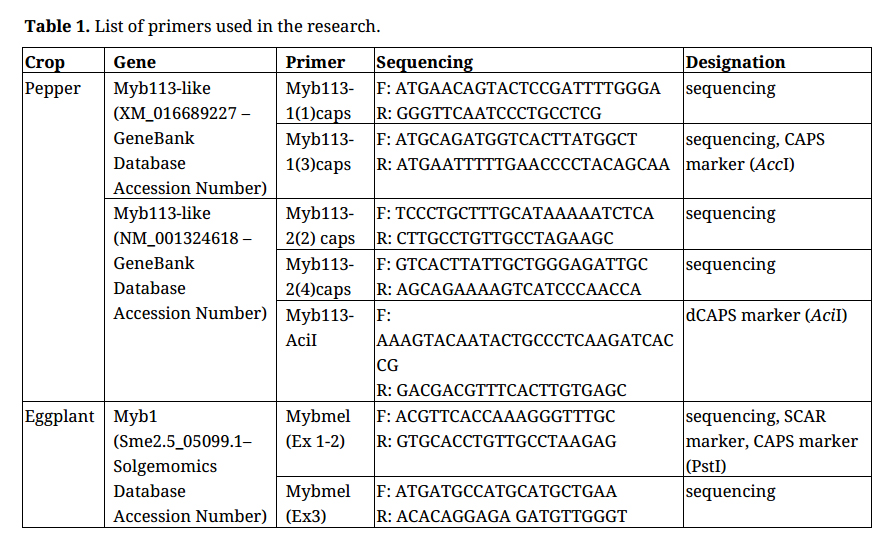 **Table 1.** List of primers used in the research.

| Crop | Gene | Primer | Sequencing | Designation |
|---|---|---|---|---|
| Pepper | Myb113-like (XM_016689227 – GeneBank Database Accession Number) | Myb113-1(1)caps | F: ATGAACAGTACTCCGATTTTGGGA R: GGGTTCAATCCCTGCCTCG | sequencing |
| | | Myb113-1(3)caps | F: ATGCAGATGGTCACTTATGGCT R: ATGAATTTTTGAACCCCTACAGCAA | sequencing, CAPS marker (*Acc*I) |
| | Myb113-like (NM_001324618 – GeneBank Database Accession Number) | Myb113-2(2) caps | F: TCCCTGCTTTGCATAAAAATCTCA R: CTTGCCTGTTGCCTAGAAGC | sequencing |
| | | Myb113-2(4)caps | F: GTCACTTATTGCTGGGAGATTGC R: AGCAGAAAAGTCATCCCAACCA | sequencing |
| | | Myb113-AciI | F: AAAGTACAATACTGCCCTCAAGATCACCG R: GACGACGTTTCACTTGTGAGC | dCAPS marker (*Aci*I) |
| Eggplant | Myb1 (Sme2.5_05099.1– Solgemomics Database Accession Number) | Mybmel (Ex 1-2) | F: ACGTTCACCAAAGGGTTTGC R: GTGCACCTGTTGCCTAAGAG | sequencing, SCAR marker, CAPS marker (PstI) |
| | | Mybmel (Ex3) | F: ATGATGCCATGCATGCTGAA R: ACACAGGAGA GATGTTGGGT | sequencing |